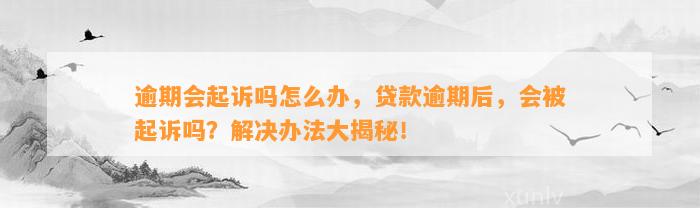 逾期会起诉吗怎么办，贷款逾期后，会被起诉吗？解决办法大揭秘！

xunlv